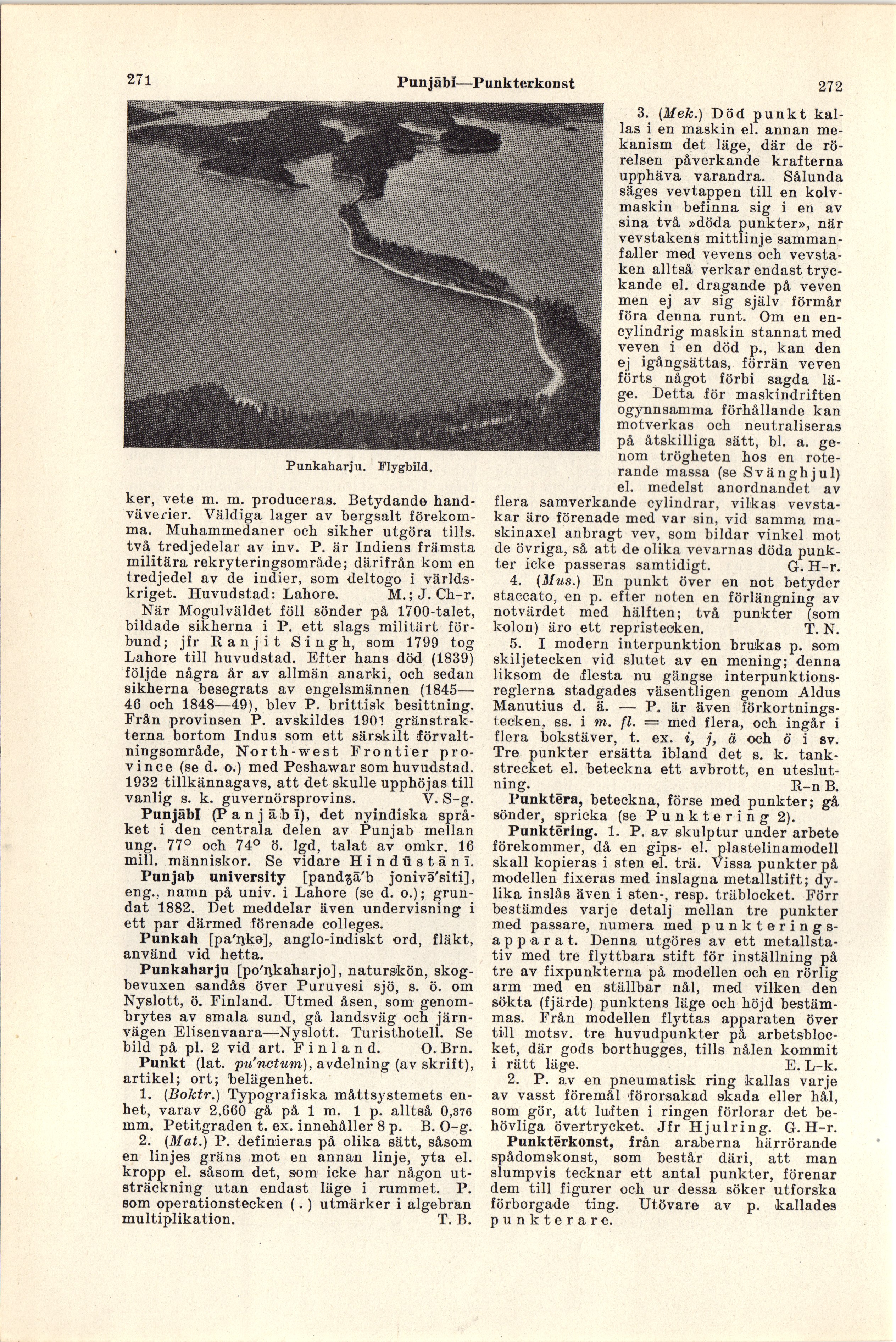 271 Punjābī—Punkterkonst 272

Punkaharju. Flygbild.

ker, vete m. m. produceras. Betydande handväverier. Väldiga lager av bergsalt förekomma. Muhammedaner och sikher utgöra tills. två tredjedelar av inv. P. är Indiens främsta militära rekryteringsområde; därifrån kom en tredjedel av de indier, som deltogo i världskriget. Huvudstad: Lahore. M.; J. Ch-r.

När Mogulväldet föll sönder på 1700-talet, bildade sikherna i P. ett slags militärt förbund; jfr Ranjit Singh, som 1799 tog Lahore till huvudstad. Efter hans död (1839) följde några år av allmän anarki, och sedan sikherna besegrats av engelsmännen (1845—46 och 1848—49), blev P. brittisk besittning. Från provinsen P. avskildes 1901 gränstrakterna bortom Indus som ett särskilt förvaltningsområde, North-west Frontier province (se d. o.) med Peshawar som huvudstad. 1932 tillkännagavs, att det skulle upphöjas till vanlig s. k. guvernörsprovins. V. S-g.

Punjābī (Panjābī), det nyindiska språket i den centrala delen av Punjab mellan ung. 77° och 74° ö. lgd, talat av omkr. 16 mill. människor. Se vidare Hindūstānī.

Punjab university [pandʒā'b jonivə'siti], eng., namn på univ. i Lahore (se d. o.); grundat 1882. Det meddelar även undervisning i ett par därmed förenade colleges.

Punkah [pa'ŋkə], anglo-indiskt ord, fläkt, använd vid hetta.

Punkaharju [po'ŋkaharjo], naturskön, skogbevuxen sandås över Puruvesi sjö, s. ö. om Nyslott, ö. Finland. Utmed åsen, som genombrytes av smala sund, gå landsväg och järnvägen Elisenvaara—Nyslott. Turisthotell. Se bild på pl. 2 vid art. Finland. O. Brn.

Punkt (lat. pu'nctum), avdelning (av skrift), artikel; ort; belägenhet.

1. (Boktr.) Typografiska måttsystemets enhet, varav 2,660 gå på 1 m. 1 p. alltså 0,376 mm. Petitgraden t. ex. innehåller 8 p. B. O-g.

2. (Mat.) P. definieras på olika sätt, såsom en linjes gräns mot en annan linje, yta el. kropp el. såsom det, som icke har någon utsträckning utan endast läge i rummet. P. som operationstecken ( . ) utmärker i algebran multiplikation. T. B.

3. (Mek.) Död punkt kallas i en maskin el. annan mekanism det läge, där de rörelsen påverkande krafterna upphäva varandra. Sålunda säges vevtappen till en kolvmaskin befinna sig i en av sina två »döda punkter», när vevstakens mittlinje sammanfaller med vevens och vevstaken alltså verkar endast tryckande el. dragande på veven men ej av sig själv förmår föra denna runt. Om en encylindrig maskin stannat med veven i en död p., kan den ej igångsättas, förrän veven förts något förbi sagda läge. Detta för maskindriften ogynnsamma förhållande kan motverkas och neutraliseras på åtskilliga sätt, bl. a. genom trögheten hos en roterande massa (se Svänghjul) el. medelst anordnandet av flera samverkande cylindrar, vilkas vevstakar äro förenade med var sin, vid samma maskinaxel anbragt vev, som bildar vinkel mot de övriga, så att de olika vevarnas döda punkter icke passeras samtidigt. G. H-r.

4. (Mus.) En punkt över en not betyder staccato, en p. efter noten en förlängning av notvärdet med hälften; två punkter (som kolon) äro ett repristecken. T. N.

5. I modern interpunktion brukas p. som skiljetecken vid slutet av en mening; denna liksom de flesta nu gängse interpunktionsreglerna stadgades väsentligen genom Aldus Manutius d. ä. — P. är även förkortningstecken, ss. i m. fl. = med flera, och ingår i flera bokstäver, t. ex. i, j, ä och ö i sv. Tre punkter ersätta ibland det s. k. tankstrecket el. beteckna ett avbrott, en uteslutning. R-n B.

Punktēra, beteckna, förse med punkter; gå sönder, spricka (se Punktering 2).

Punktēring. 1. P. av skulptur under arbete förekommer, då en gips- el. plastelinamodell skall kopieras i sten el. trä. Vissa punkter på modellen fixeras med inslagna metallstift; dylika inslås även i sten-, resp. träblocket. Förr bestämdes varje detalj mellan tre punkter med passare, numera med punkteringsapparat. Denna utgöres av ett metallstativ med tre flyttbara stift för inställning på tre av fixpunkterna på modellen och en rörlig arm med en ställbar nål, med vilken den sökta (fjärde) punktens läge och höjd bestämmas. Från modellen flyttas apparaten över till motsv. tre huvudpunkter på arbetsblocket, där gods borthugges, tills nålen kommit i rätt läge. E. L-k.

2. P. av en pneumatisk ring kallas varje av vasst föremål förorsakad skada eller hål, som gör, att luften i ringen förlorar det behövliga övertrycket. Jfr Hjulring. G. H-r.

Punktērkonst, från araberna härrörande spådomskonst, som består däri, att man slumpvis tecknar ett antal punkter, förenar dem till figurer och ur dessa söker utforska förborgade ting. Utövare av p. kallades punkterare.